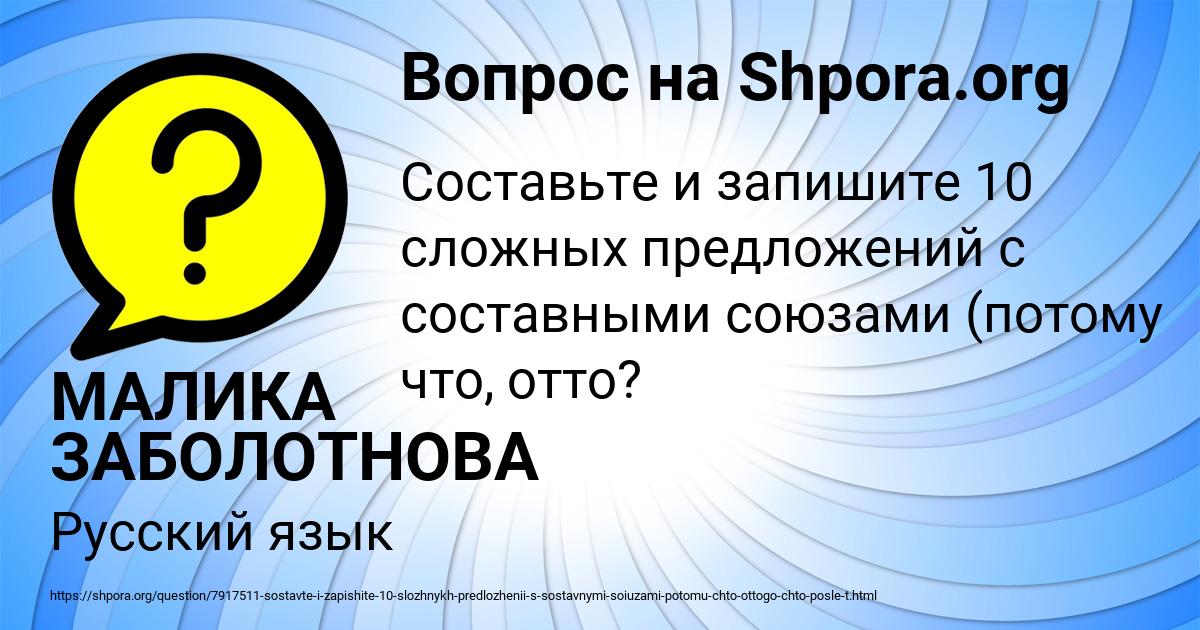 Вопрос на Shpora.org

Составьте и запишите 10 сложных предложений с составными союзами (потому что, отто?

МАЛИКА ЗАБОЛОТНОВА

Русский язык

https://shpora.org/question/7917511-sostavte-i-zapishite-10-slozhnykh-predlozhenii-s-sostavnymi-soiuzami-potomu-chto-ottogo-chto-posle-t.html